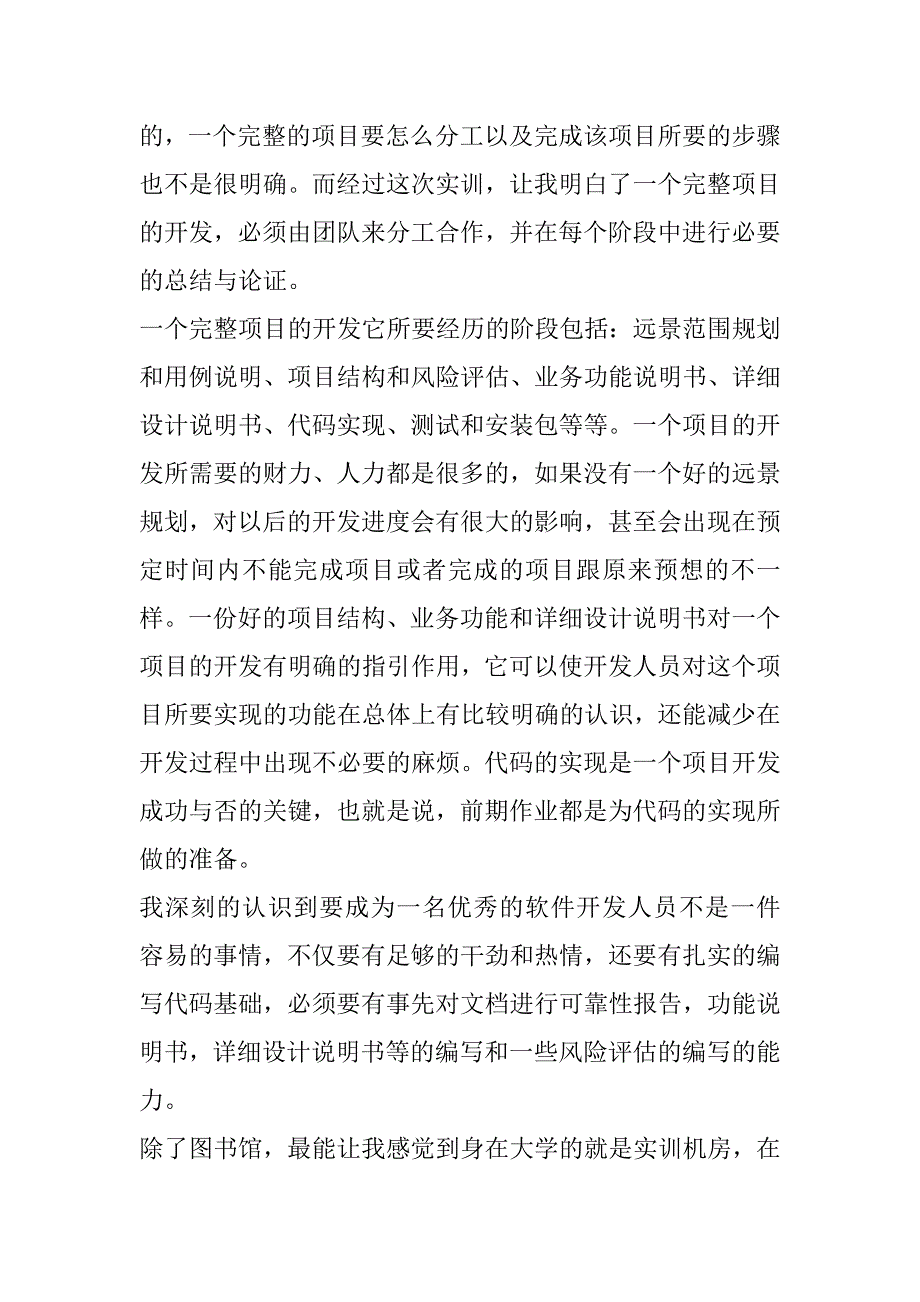 的，一个完整的项目要怎么分工以及完成该项目所要的步骤也不是很明确。而经过这次实训，让我明白了一个完整项目的开发，必须由团队来分工合作，并在每个阶段中进行必要的总结与论证。

一个完整项目的开发它所要经历的阶段包括：远景范围规划和用例说明、项目结构和风险评估、业务功能说明书、详细设计说明书、代码实现、测试和安装包等等。一个项目的开发所需要的财力、人力都是很多的，如果没有一个好的远景规划，对以后的开发进度会有很大的影响，甚至会出现在预定时间内不能完成项目或者完成的项目跟原来预想的不一样。一份好的项目结构、业务功能和详细设计说明书对一个项目的开发有明确的指引作用，它可以使开发人员对这个项目所要实现的功能在总体上有比较明确的认识，还能减少在开发过程中出现不必要的麻烦。代码的实现是一个项目开发成功与否的关键，也就是说，前期作业都是为代码的实现所做的准备。

我深刻的认识到要成为一名优秀的软件开发人员不是一件容易的事情，不仅要有足够的干劲和热情，还要有扎实的编写代码基础，必须要有事先对文档进行可靠性报告，功能说明书，详细设计说明书等的编写和一些风险评估的编写的能力。

除了图书馆，最能让我感觉到身在大学的就是实训机房，在